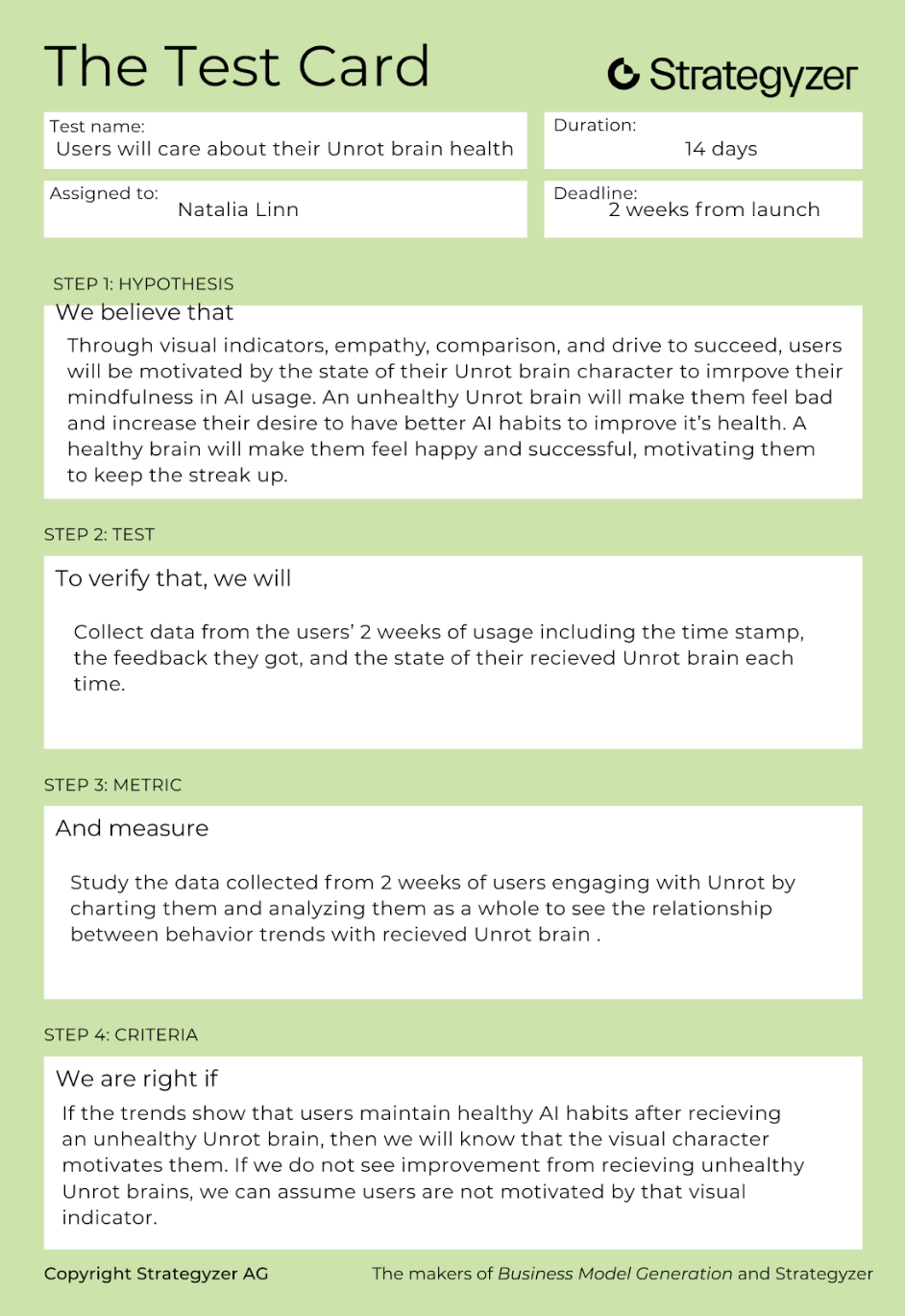 The Test Card

Strategyzer

Test name:
Users will care about their Unrot brain health

Duration:
14 days

Assigned to:
Natalia Linn

Deadline:
2 weeks from launch

STEP 1: HYPOTHESIS

We believe that

Through visual indicators, empathy, comparison, and drive to succeed, users will be motivated by the state of their Unrot brain character to imrpove their mindfulness in AI usage. An unhealthy Unrot brain will make them feel bad and increase their desire to have better AI habits to improve it's health. A healthy brain will make them feel happy and successful, motivating them to keep the streak up.

STEP 2: TEST

To verify that, we will

Collect data from the users' 2 weeks of usage including the time stamp, the feedback they got, and the state of their recieved Unrot brain each time.

STEP 3: METRIC

And measure

Study the data collected from 2 weeks of users engaging with Unrot by charting them and analyzing them as a whole to see the relationship between behavior trends with recieved Unrot brain .

STEP 4: CRITERIA

We are right if

If the trends show that users maintain healthy AI habits after recieving an unhealthy Unrot brain, then we will know that the visual character motivates them. If we do not see improvement from recieving unhealthy Unrot brains, we can assume users are not motivated by that visual indicator.

Copyright Strategyzer AG

The makers of Business Model Generation and Strategyzer